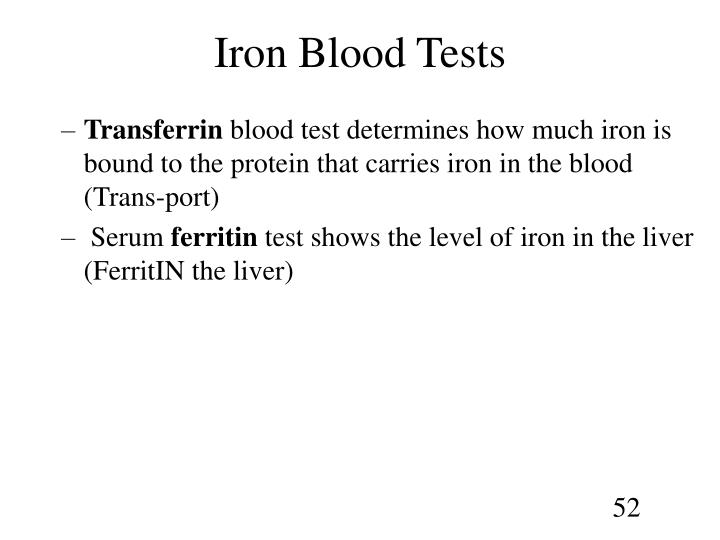 Iron Blood Tests

– Transferrin blood test determines how much iron is bound to the protein that carries iron in the blood (Trans-port)

– Serum ferritin test shows the level of iron in the liver (FerritIN the liver)

52